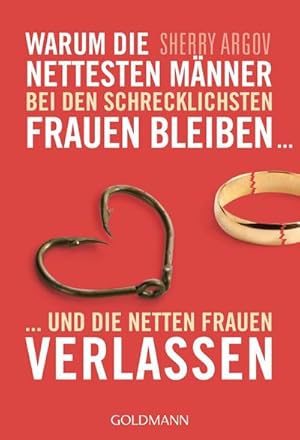 WARUM DIE SHERRY ARGOV
NETTESTEN MÄNNER
BEI DEN SCHRECKLICHSTEN
FRAUEN BLEIBEN …

… UND DIE NETTEN FRAUEN
VERLASSEN

GOLDMANN